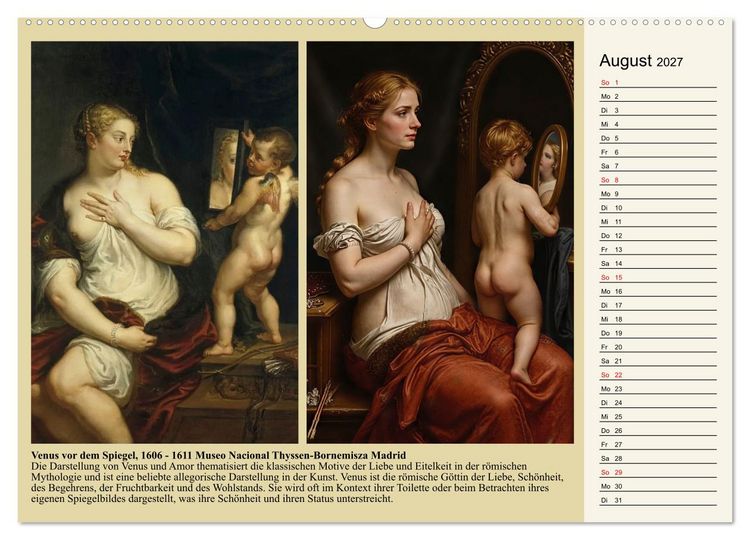 August 2027

So 1
Mo 2
Di 3
Mi 4
Do 5
Fr 6
Sa 7
So 8
Mo 9
Di 10
Mi 11
Do 12
Fr 13
Sa 14
So 15
Mo 16
Di 17
Mi 18
Do 19
Fr 20
Sa 21
So 22
Mo 23
Di 24
Mi 25
Do 26
Fr 27
Sa 28
So 29
Mo 30
Di 31

Venus vor dem Spiegel, 1606 - 1611 Museo Nacional Thyssen-Bornemisza Madrid
Die Darstellung von Venus und Amor thematisiert die klassischen Motive der Liebe und Eitelkeit in der römischen Mythologie und ist eine beliebte allegorische Darstellung in der Kunst. Venus ist die römische Göttin der Liebe, Schönheit, des Begehrens, der Fruchtbarkeit und des Wohlstands. Sie wird oft im Kontext ihrer Toilette oder beim Betrachten ihres eigenen Spiegelbildes dargestellt, was ihre Schönheit und ihren Status unterstreicht.